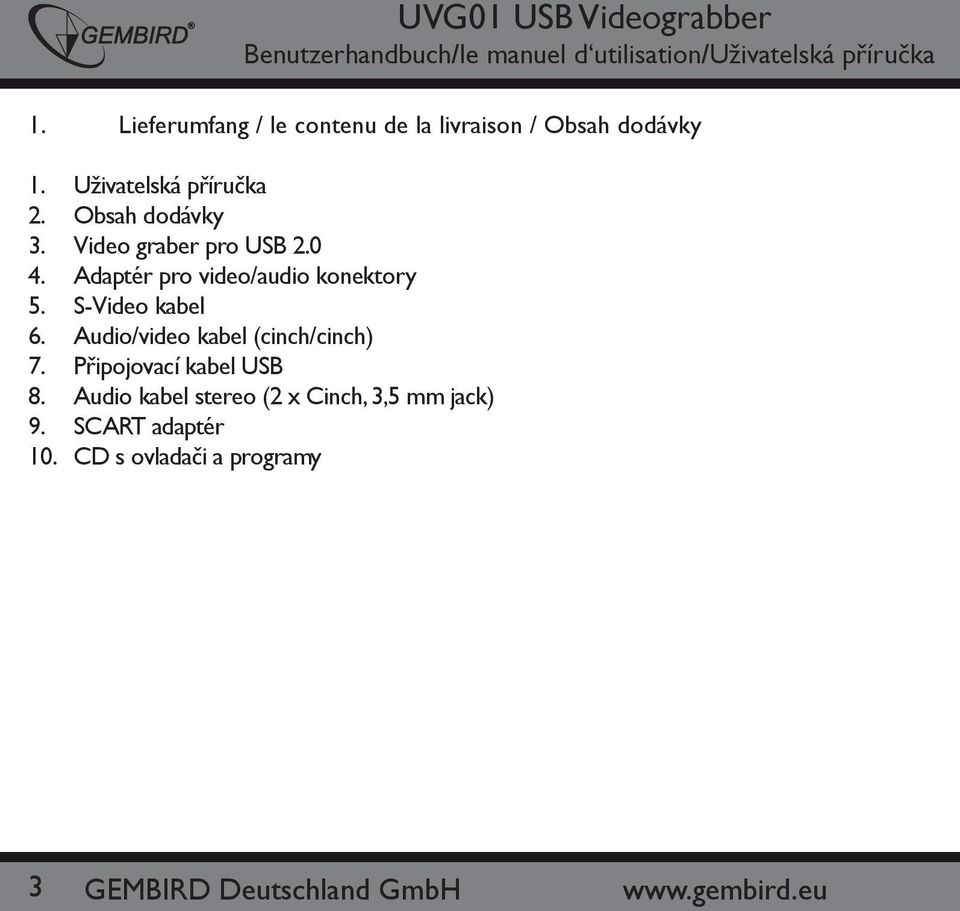 GEMBIRD®

UVG01 USB Videograbber
Benutzerhandbuch/le manuel d'utilisation/Uživatelská příručka

1. Lieferumfang / le contenu de la livraison / Obsah dodávky

1. Uživatelská příručka
2. Obsah dodávky
3. Video graber pro USB 2.0
4. Adaptér pro video/audio konektory
5. S-Video kabel
6. Audio/video kabel (cinch/cinch)
7. Připojovací kabel USB
8. Audio kabel stereo (2 x Cinch, 3,5 mm jack)
9. SCART adaptér
10. CD s ovladači a programy

3 GEMBIRD Deutschland GmbH www.gembird.eu